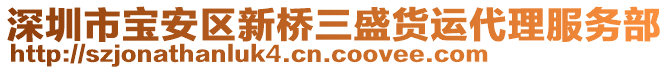 深圳市宝安区新桥三盛货运代理服务部
http://szjonathanluk4.cn.coovee.com